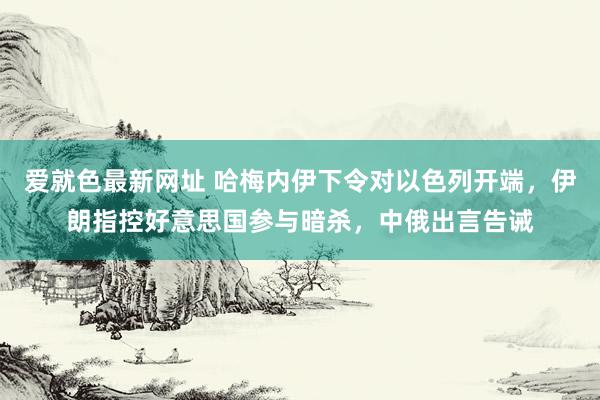 爱就色最新网址 哈梅内伊下令对以色列开端，伊朗指控好意思国参与暗杀，中俄出言告诫